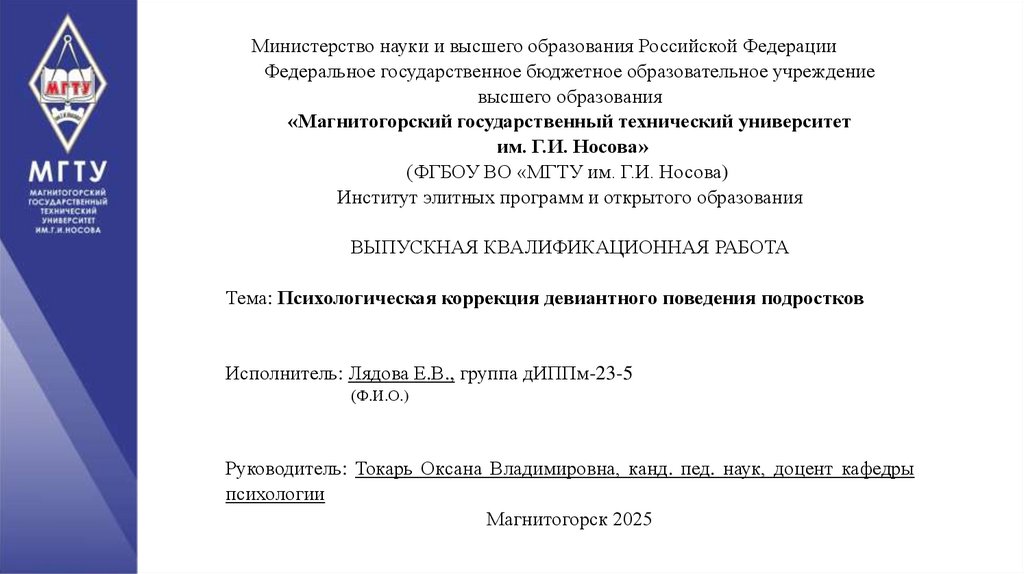 МГТУ

МГТУ
МАГНИТОГОРСКИЙ ГОСУДАРСТВЕННЫЙ ТЕХНИЧЕСКИЙ УНИВЕРСИТЕТ ИМ.Г.И.НОСОВА

Министерство науки и высшего образования Российской Федерации
Федеральное государственное бюджетное образовательное учреждение высшего образования
«Магнитогорский государственный технический университет им. Г.И. Носова»
(ФГБОУ ВО «МГТУ им. Г.И. Носова)
Институт элитных программ и открытого образования

ВЫПУСКНАЯ КВАЛИФИКАЦИОННАЯ РАБОТА

Тема: Психологическая коррекция девиантного поведения подростков

Исполнитель: Лядова Е.В., группа дИППм-23-5
(Ф.И.О.)

Руководитель: Токарь Оксана Владимировна, канд. пед. наук, доцент кафедры психологии

Магнитогорск 2025